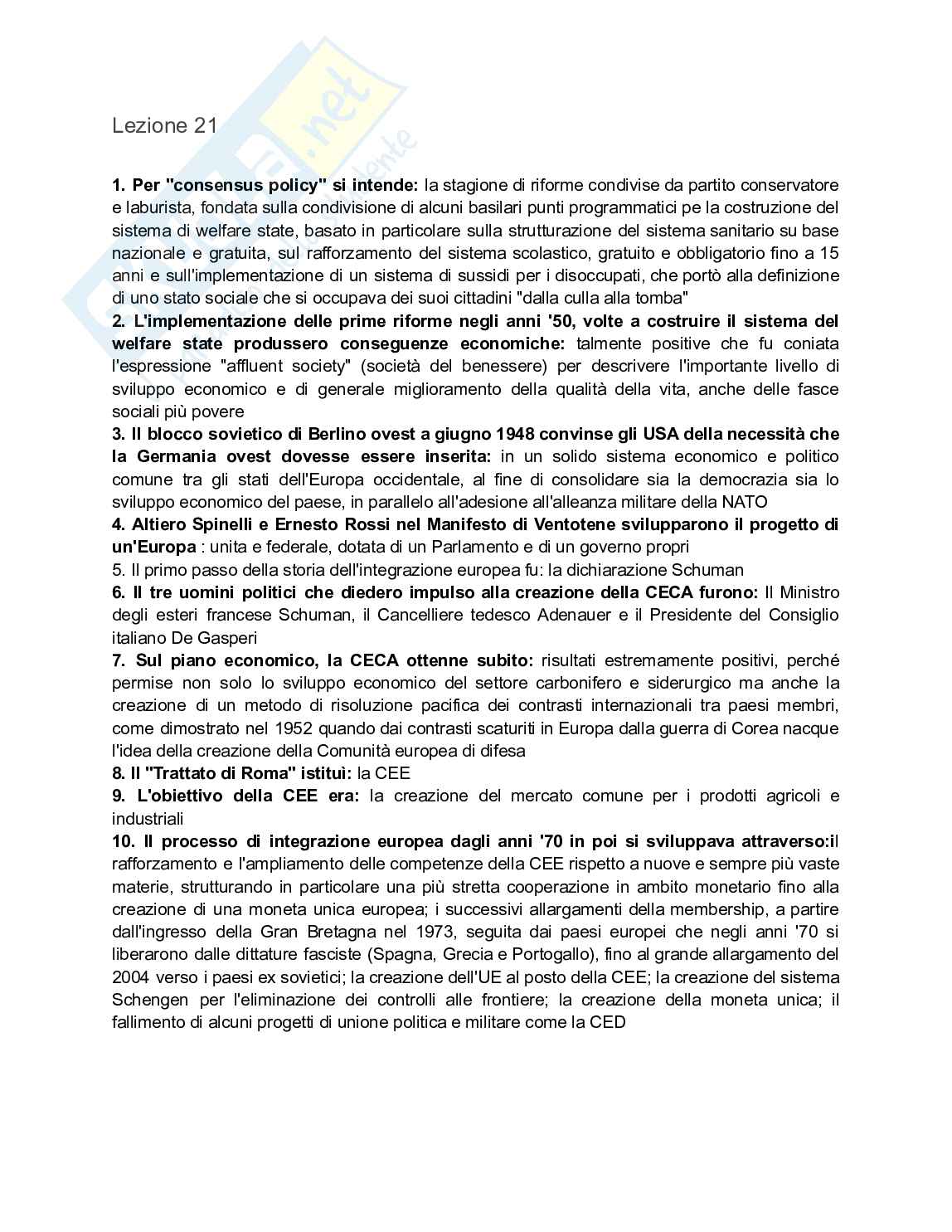 Lezione 21

1. Per "consensus policy" si intende: la stagione di riforme condivise da partito conservatore e laburista, fondata sulla condivisione di alcuni basilari punti programmatici pe la costruzione del sistema di welfare state, basato in particolare sulla strutturazione del sistema sanitario su base nazionale e gratuita, sul rafforzamento del sistema scolastico, gratuito e obbligatorio fino a 15 anni e sull'implementazione di un sistema di sussidi per i disoccupati, che portò alla definizione di uno stato sociale che si occupava dei suoi cittadini "dalla culla alla tomba"
2. L'implementazione delle prime riforme negli anni '50, volte a costruire il sistema del welfare state produssero conseguenze economiche: talmente positive che fu coniata l'espressione "affluent society" (società del benessere) per descrivere l'importante livello di sviluppo economico e di generale miglioramento della qualità della vita, anche delle fasce sociali più povere
3. Il blocco sovietico di Berlino ovest a giugno 1948 convinse gli USA della necessità che la Germania ovest dovesse essere inserita: in un solido sistema economico e politico comune tra gli stati dell'Europa occidentale, al fine di consolidare sia la democrazia sia lo sviluppo economico del paese, in parallelo all'adesione all'alleanza militare della NATO
4. Altiero Spinelli e Ernesto Rossi nel Manifesto di Ventotene svilupparono il progetto di un'Europa : unita e federale, dotata di un Parlamento e di un governo propri
5. Il primo passo della storia dell'integrazione europea fu: la dichiarazione Schuman
6. Il tre uomini politici che diedero impulso alla creazione della CECA furono: Il Ministro degli esteri francese Schuman, il Cancelliere tedesco Adenauer e il Presidente del Consiglio italiano De Gasperi
7. Sul piano economico, la CECA ottenne subito: risultati estremamente positivi, perché permise non solo lo sviluppo economico del settore carbonifero e siderurgico ma anche la creazione di un metodo di risoluzione pacifica dei contrasti internazionali tra paesi membri, come dimostrato nel 1952 quando dai contrasti scaturiti in Europa dalla guerra di Corea nacque l'idea della creazione della Comunità europea di difesa
8. Il "Trattato di Roma" istituì: la CEE
9. L'obiettivo della CEE era: la creazione del mercato comune per i prodotti agricoli e industriali
10. Il processo di integrazione europea dagli anni '70 in poi si sviluppava attraverso:il rafforzamento e l'ampliamento delle competenze della CEE rispetto a nuove e sempre più vaste materie, strutturando in particolare una più stretta cooperazione in ambito monetario fino alla creazione di una moneta unica europea; i successivi allargamenti della membership, a partire dall'ingresso della Gran Bretagna nel 1973, seguita dai paesi europei che negli anni '70 si liberarono dalle dittature fasciste (Spagna, Grecia e Portogallo), fino al grande allargamento del 2004 verso i paesi ex sovietici; la creazione dell'UE al posto della CEE; la creazione del sistema Schengen per l'eliminazione dei controlli alle frontiere; la creazione della moneta unica; il fallimento di alcuni progetti di unione politica e militare come la CED